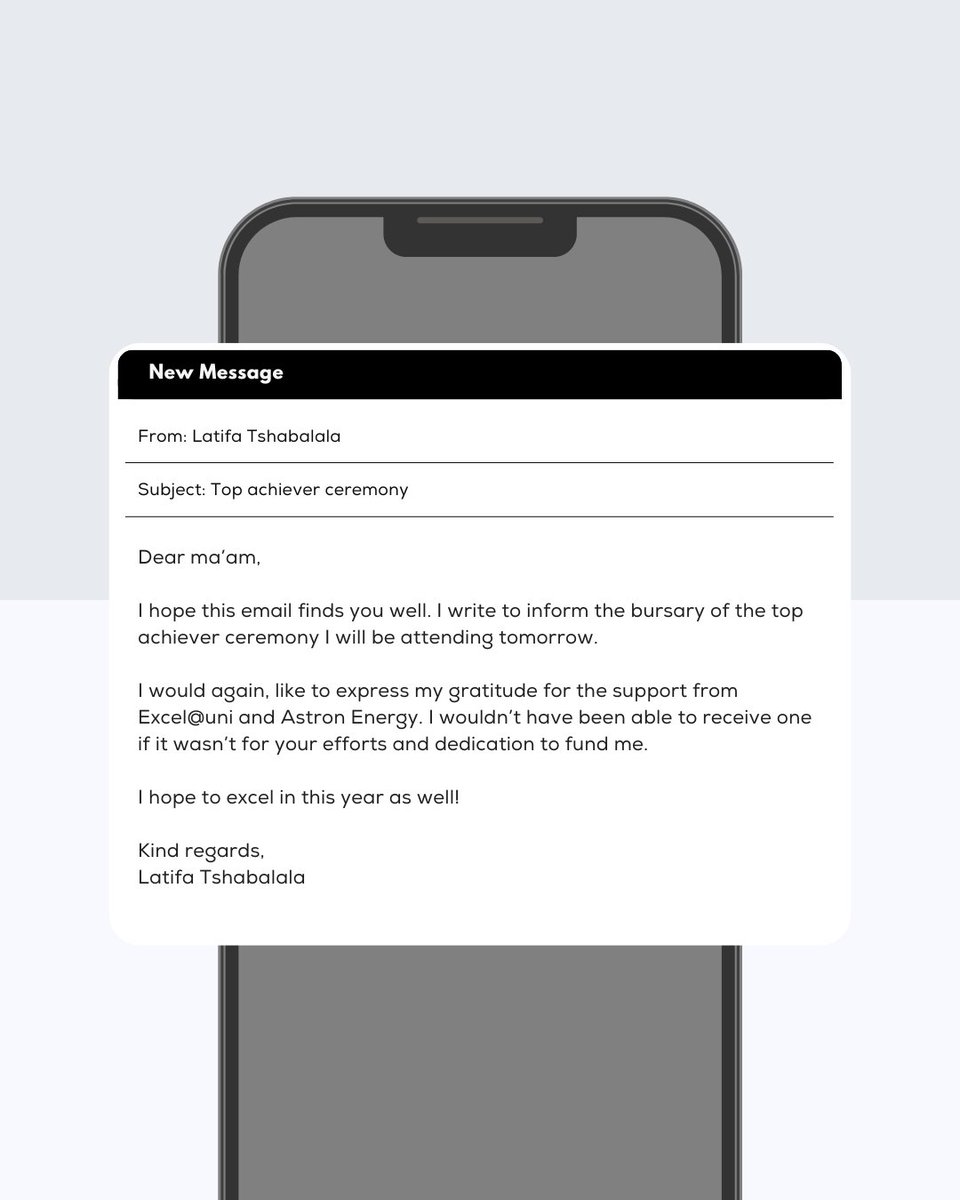 New Message

From: Latifa Tshabalala

Subject: Top achiever ceremony

Dear ma'am,

I hope this email finds you well. I write to inform the bursary of the top achiever ceremony I will be attending tomorrow.

I would again, like to express my gratitude for the support from Excel@uni and Astron Energy. I wouldn't have been able to receive one if it wasn't for your efforts and dedication to fund me.

I hope to excel in this year as well!

Kind regards,
Latifa Tshabalala